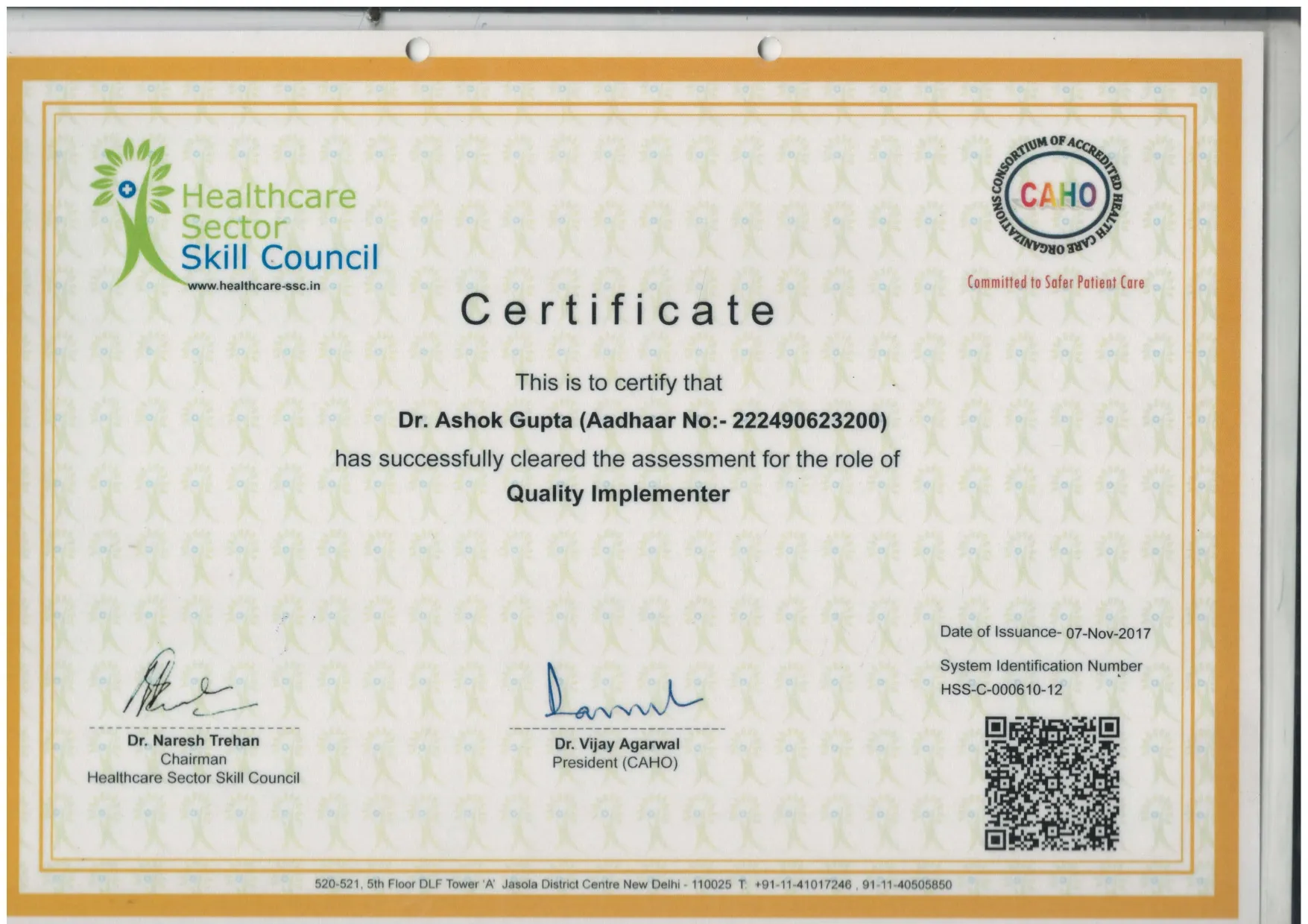 Healthcare Sector Skill Council
www.healthcare-ssc.in

CONSORTIUM OF ACCREDITED HEALTH CARE ORGANIZATIONS
CAHO
Committed to Safer Patient Care

Certificate

This is to certify that

Dr. Ashok Gupta (Aadhaar No:- 222490623200)

has successfully cleared the assessment for the role of

Quality Implementer

Date of Issuance- 07-Nov-2017

System Identification Number
HSS-C-000610-12

Dr. Naresh Trehan
Chairman
Healthcare Sector Skill Council

Dr. Vijay Agarwal
President (CAHO)

520-521, 5th Floor DLF Tower 'A' Jasola District Centre New Delhi - 110025 T: +91-11-41017246 , 91-11-40505850